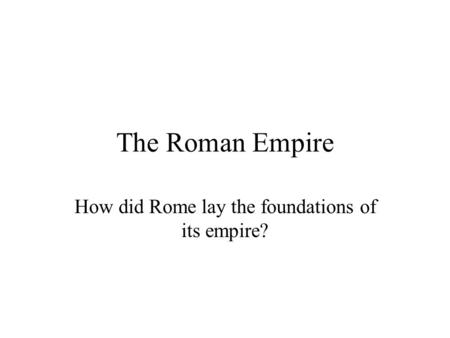 The Roman Empire

How did Rome lay the foundations of its empire?